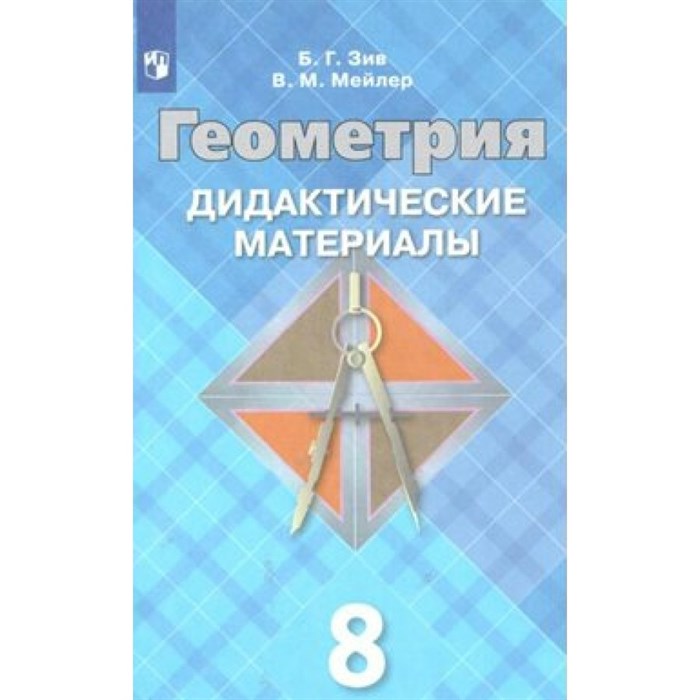 Б. Г. Зив
В. М. Мейлер

Геометрия

ДИДАКТИЧЕСКИЕ МАТЕРИАЛЫ

8